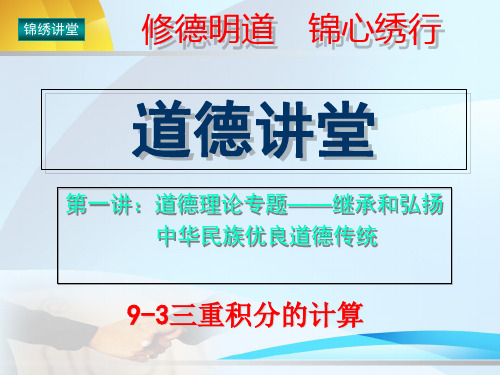 锦绣讲堂

修德明道 锦心绣行

道德讲堂

第一讲：道德理论专题——继承和弘扬中华民族优良道德传统

9-3三重积分的计算